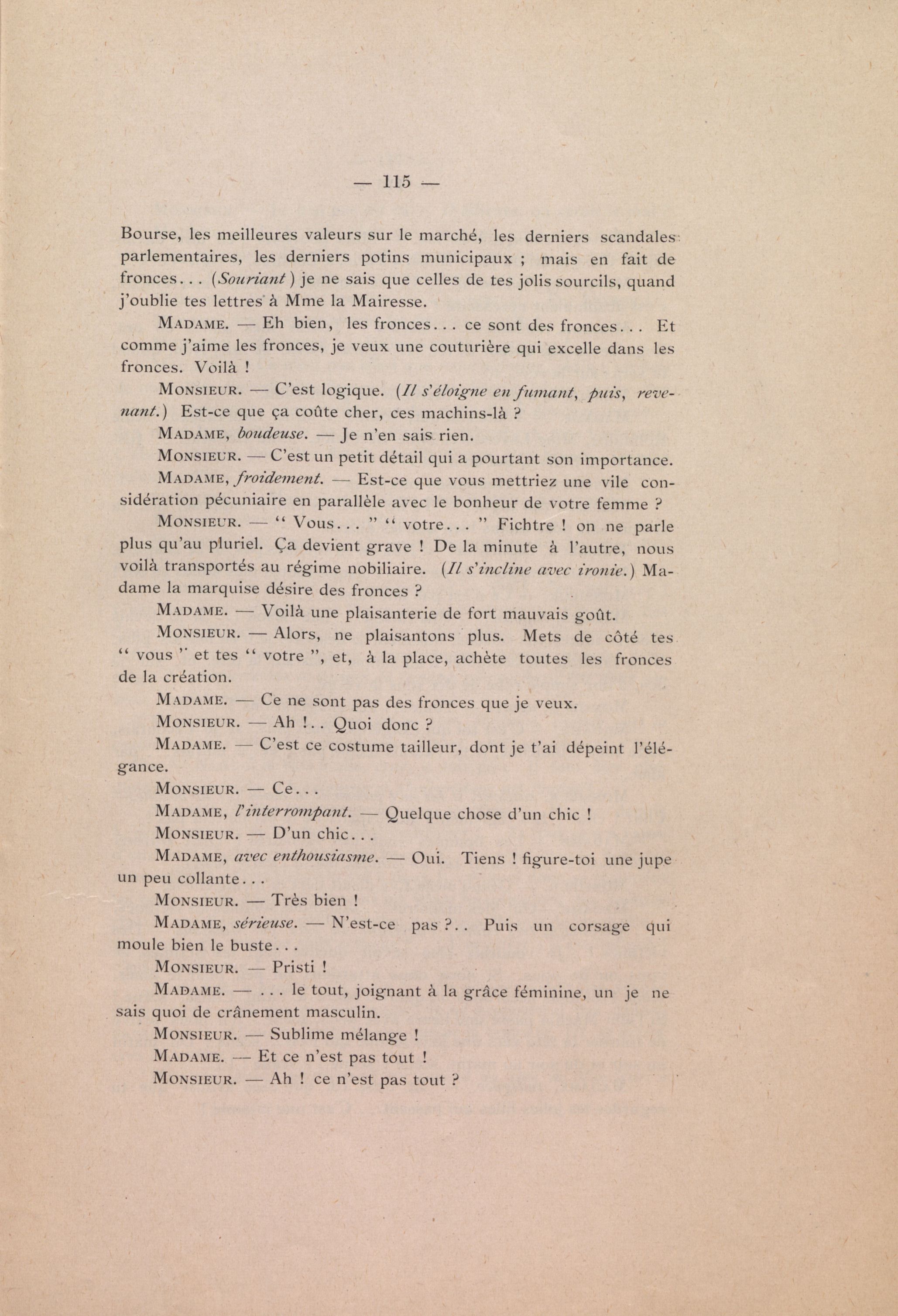 — 115 —

Bourse, les meilleures valeurs sur le marché, les derniers scandales parlementaires, les derniers potins municipaux ; mais en fait de fronces... (Souriant) je ne sais que celles de tes jolis sourcils, quand j'oublie tes lettres à Mme la Mairesse.

MADAME. — Eh bien, les fronces... ce sont des fronces... Et comme j'aime les fronces, je veux une couturière qui excelle dans les fronces. Voilà !

MONSIEUR. — C'est logique. (Il s'éloigne en fumant, puis, revenant.) Est-ce que ça coûte cher, ces machins-là ?

MADAME, boudeuse. — Je n'en sais rien.

MONSIEUR. — C'est un petit détail qui a pourtant son importance.

MADAME, froidement. — Est-ce que vous mettriez une vile considération pécuniaire en parallèle avec le bonheur de votre femme ?

MONSIEUR. — " Vous... " " votre... " Fichtre ! on ne parle plus qu'au pluriel. Ça devient grave ! De la minute à l'autre, nous voilà transportés au régime nobiliaire. (Il s'incline avec ironie.) Madame la marquise désire des fronces ?

MADAME. — Voilà une plaisanterie de fort mauvais goût.

MONSIEUR. — Alors, ne plaisantons plus. Mets de côté tes " vous " et tes " votre ", et, à la place, achète toutes les fronces de la création.

MADAME. — Ce ne sont pas des fronces que je veux.

MONSIEUR. — Ah !.. Quoi donc ?

MADAME. — C'est ce costume tailleur, dont je t'ai dépeint l'élégance.

MONSIEUR. — Ce...

MADAME, l'interrompant. — Quelque chose d'un chic !

MONSIEUR. — D'un chic...

MADAME, avec enthousiasme. — Oui. Tiens ! figure-toi une jupe un peu collante...

MONSIEUR. — Très bien !

MADAME, sérieuse. — N'est-ce pas ?.. Puis un corsage qui moule bien le buste...

MONSIEUR. — Pristi !

MADAME. — ... le tout, joignant à la grâce féminine, un je ne sais quoi de crânement masculin.

MONSIEUR. — Sublime mélange !

MADAME. — Et ce n'est pas tout !

MONSIEUR. — Ah ! ce n'est pas tout ?